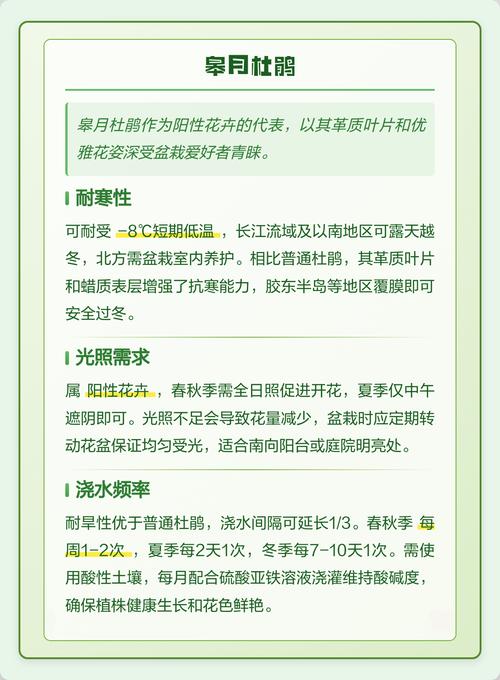 皋月杜鹃

皋月杜鹃作为阳性花卉的代表，以其革质叶片和优雅花姿深受盆栽爱好者青睐。

耐寒性

可耐受 -8℃短期低温，长江流域及以南地区可露天越冬，北方需盆栽室内养护。相比普通杜鹃，其革质叶片和蜡质表层增强了抗寒能力，胶东半岛等地区覆膜即可安全过冬。

光照需求

属 阳性花卉，春秋季需全日照促进开花，夏季仅中午遮阴即可。光照不足会导致花量减少，盆栽时应定期转动花盆保证均匀受光，适合南向阳台或庭院明亮处。

浇水频率

耐旱性优于普通杜鹃，浇水间隔可延长1/3。春秋季 每周1-2次，夏季每2天1次，冬季每7-10天1次。需使用酸性土壤，每月配合硫酸亚铁溶液浇灌维持酸碱度，确保植株健康生长和花色鲜艳。